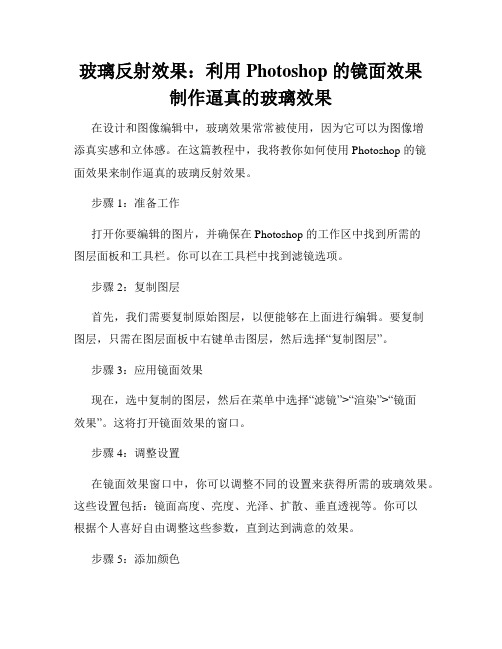 玻璃反射效果：利用 Photoshop 的镜面效果制作逼真的玻璃效果

在设计和图像编辑中，玻璃效果常常被使用，因为它可以为图像增添真实感和立体感。在这篇教程中，我将教你如何使用 Photoshop 的镜面效果来制作逼真的玻璃反射效果。

步骤 1：准备工作

打开你要编辑的图片，并确保在 Photoshop 的工作区中找到所需的图层面板和工具栏。你可以在工具栏中找到滤镜选项。

步骤 2：复制图层

首先，我们需要复制原始图层，以便能够在上面进行编辑。要复制图层，只需在图层面板中右键单击图层，然后选择“复制图层”。

步骤 3：应用镜面效果

现在，选中复制的图层，然后在菜单中选择“滤镜”>“渲染”>“镜面效果”。这将打开镜面效果的窗口。

步骤 4：调整设置

在镜面效果窗口中，你可以调整不同的设置来获得所需的玻璃效果。这些设置包括：镜面高度、亮度、光泽、扩散、垂直透视等。你可以根据个人喜好自由调整这些参数，直到达到满意的效果。

步骤 5：添加颜色